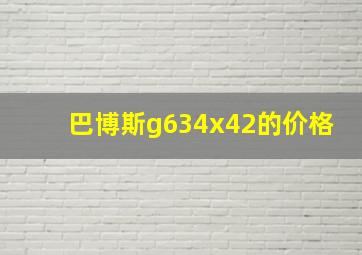 巴博斯g634x42的价格